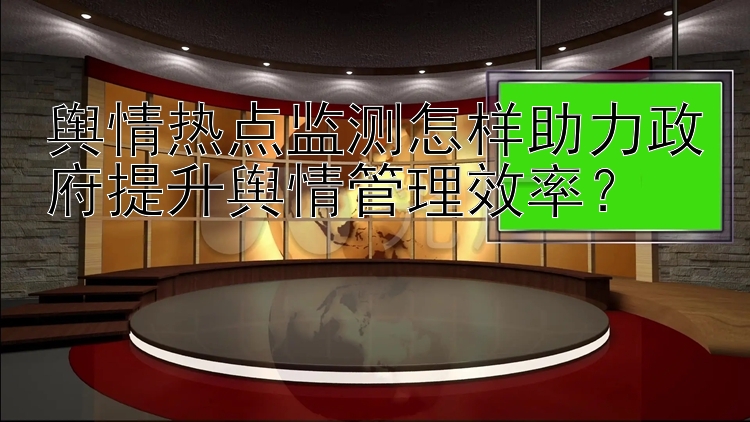 舆情热点监测怎样助力政府提升舆情管理效率？